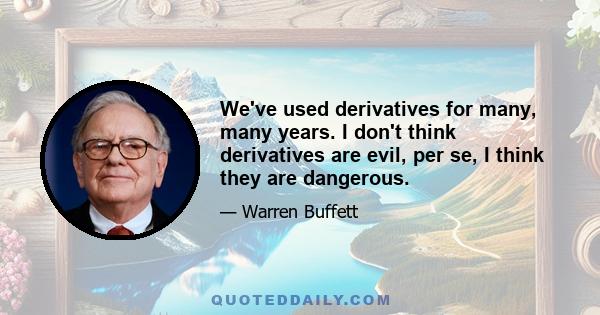 We've used derivatives for many, many years. I don't think derivatives are evil, per se, I think they are dangerous.

— Warren Buffett

QUOTEDDAILY.COM